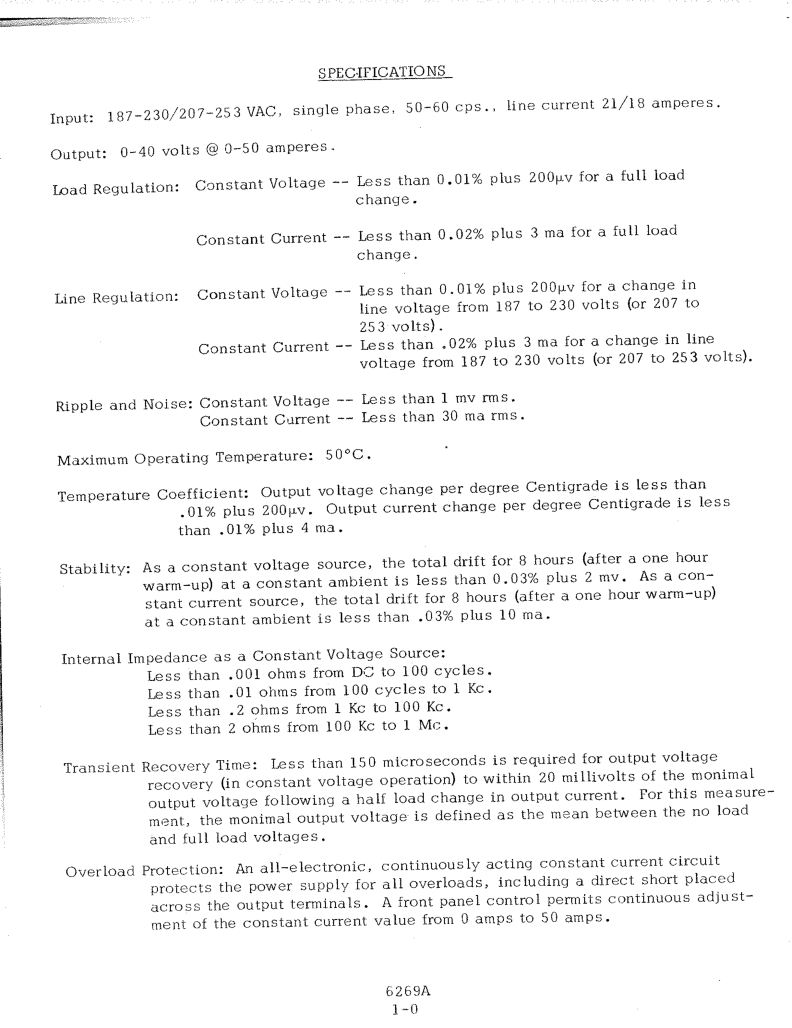 SPECIFICATIONS

Input: 187-230/207-253 VAC, single phase, 50-60 cps., line current 21/18 amperes.

Output: 0-40 volts @ 0-50 amperes.

Load Regulation: Constant Voltage -- Less than 0.01% plus 200μv for a full load change.

Constant Current -- Less than 0.02% plus 3 ma for a full load change.

Line Regulation: Constant Voltage -- Less than 0.01% plus 200μv for a change in line voltage from 187 to 230 volts (or 207 to 253 volts).

Constant Current -- Less than .02% plus 3 ma for a change in line voltage from 187 to 230 volts (or 207 to 253 volts).

Ripple and Noise: Constant Voltage -- Less than 1 mv rms.
Constant Current -- Less than 30 ma rms.

Maximum Operating Temperature: 50°C.

Temperature Coefficient: Output voltage change per degree Centigrade is less than .01% plus 200μv. Output current change per degree Centigrade is less than .01% plus 4 ma.

Stability: As a constant voltage source, the total drift for 8 hours (after a one hour warm-up) at a constant ambient is less than 0.03% plus 2 mv. As a constant current source, the total drift for 8 hours (after a one hour warm-up) at a constant ambient is less than .03% plus 10 ma.

Internal Impedance as a Constant Voltage Source:
Less than .001 ohms from DC to 100 cycles.
Less than .01 ohms from 100 cycles to 1 Kc.
Less than .2 ohms from 1 Kc to 100 Kc.
Less than 2 ohms from 100 Kc to 1 Mc.

Transient Recovery Time: Less than 150 microseconds is required for output voltage recovery (in constant voltage operation) to within 20 millivolts of the monimal output voltage following a half load change in output current. For this measurement, the monimal output voltage is defined as the mean between the no load and full load voltages.

Overload Protection: An all-electronic, continuously acting constant current circuit protects the power supply for all overloads, including a direct short placed across the output terminals. A front panel control permits continuous adjustment of the constant current value from 0 amps to 50 amps.

6269A
1-0